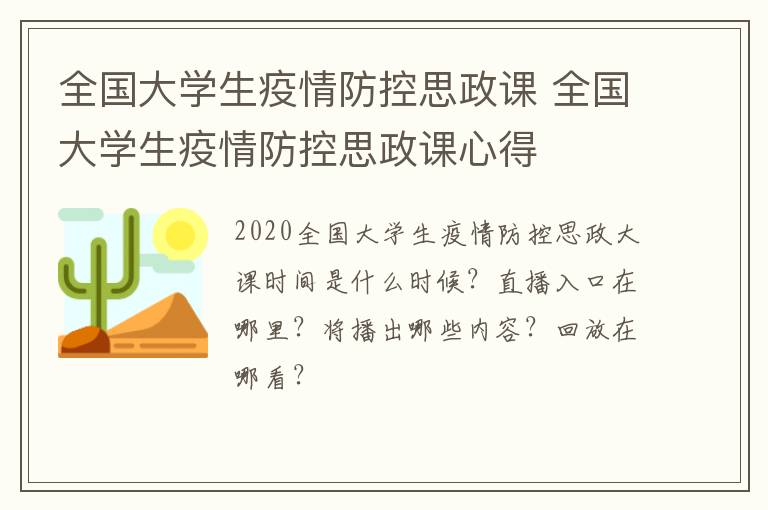 全国大学生疫情防控思政课 全国大学生疫情防控思政课心得

2020全国大学生疫情防控思政大课时间是什么时候？直播入口在哪里？将播出哪些内容？回放在哪看？